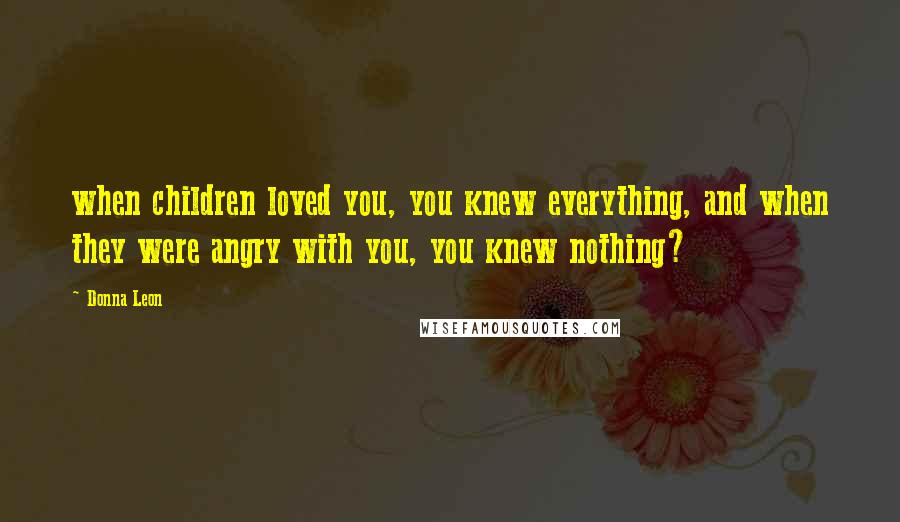 when children loved you, you knew everything, and when they were angry with you, you knew nothing?

~ Donna Leon

WISEFAMOUSQUOTES.COM